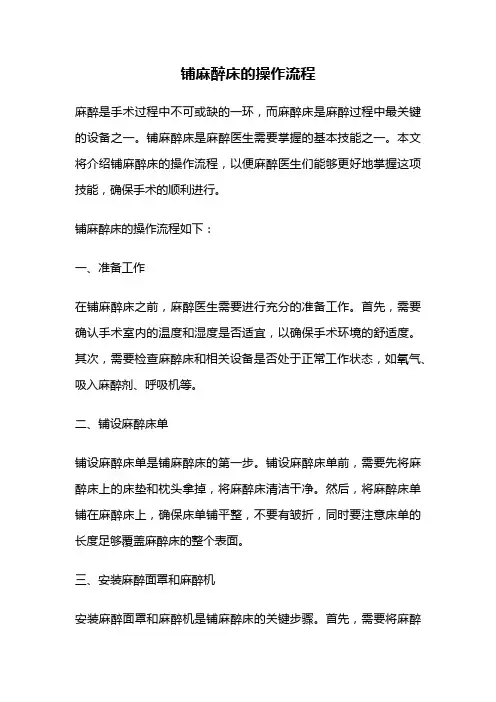 铺麻醉床的操作流程

麻醉是手术过程中不可或缺的一环，而麻醉床是麻醉过程中最关键的设备之一。铺麻醉床是麻醉医生需要掌握的基本技能之一。本文将介绍铺麻醉床的操作流程，以便麻醉医生们能够更好地掌握这项技能，确保手术的顺利进行。

铺麻醉床的操作流程如下：

一、准备工作

在铺麻醉床之前，麻醉医生需要进行充分的准备工作。首先，需要确认手术室内的温度和湿度是否适宜，以确保手术环境的舒适度。其次，需要检查麻醉床和相关设备是否处于正常工作状态，如氧气、吸入麻醉剂、呼吸机等。

二、铺设麻醉床单

铺设麻醉床单是铺麻醉床的第一步。铺设麻醉床单前，需要先将麻醉床上的床垫和枕头拿掉，将麻醉床清洁干净。然后，将麻醉床单铺在麻醉床上，确保床单铺平整，不要有皱折，同时要注意床单的长度足够覆盖麻醉床的整个表面。

三、安装麻醉面罩和麻醉机

安装麻醉面罩和麻醉机是铺麻醉床的关键步骤。首先，需要将麻醉